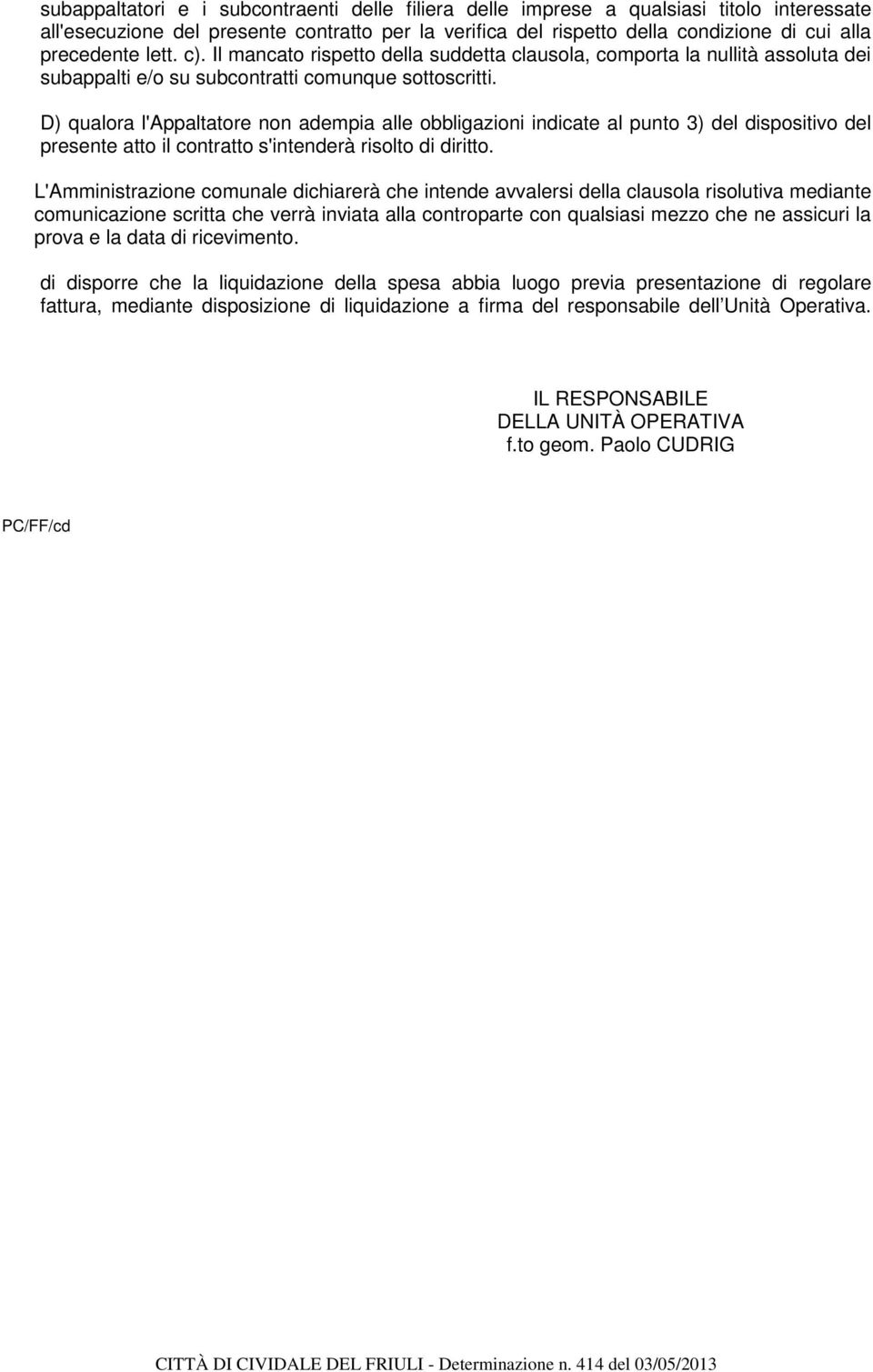 subappaltatori e i subcontraenti delle filiera delle imprese a qualsiasi titolo interessate all'esecuzione del presente contratto per la verifica del rispetto della condizione di cui alla precedente lett. c). Il mancato rispetto della suddetta clausola, comporta la nullità assoluta dei subappalti e/o su subcontratti comunque sottoscritti.

D) qualora l'Appaltatore non adempia alle obbligazioni indicate al punto 3) del dispositivo del presente atto il contratto s'intenderà risolto di diritto.

L'Amministrazione comunale dichiarerà che intende avvalersi della clausola risolutiva mediante comunicazione scritta che verrà inviata alla controparte con qualsiasi mezzo che ne assicuri la prova e la data di ricevimento.

di disporre che la liquidazione della spesa abbia luogo previa presentazione di regolare fattura, mediante disposizione di liquidazione a firma del responsabile dell Unità Operativa.

IL RESPONSABILE
DELLA UNITÀ OPERATIVA
f.to geom. Paolo CUDRIG

PC/FF/cd

CITTÀ DI CIVIDALE DEL FRIULI - Determinazione n. 414 del 03/05/2013